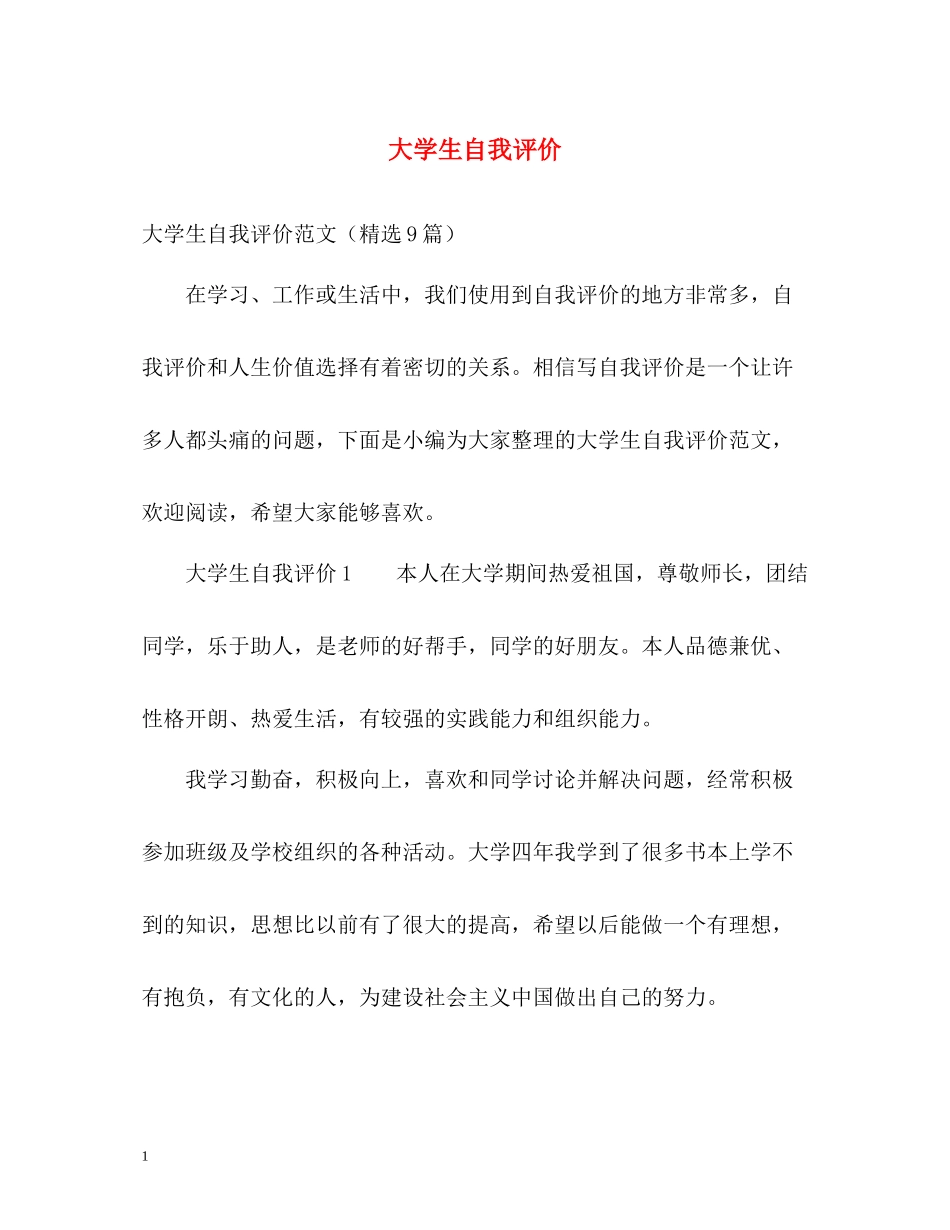 大学生自我评价

大学生自我评价范文（精选9篇）

在学习、工作或生活中，我们使用到自我评价的地方非常多，自我评价和人生价值选择有着密切的关系。相信写自我评价是一个让许多人都头痛的问题，下面是小编为大家整理的大学生自我评价范文，欢迎阅读，希望大家能够喜欢。

大学生自我评价1　　本人在大学期间热爱祖国，尊敬师长，团结同学，乐于助人，是老师的好帮手，同学的好朋友。本人品德兼优、性格开朗、热爱生活，有较强的实践能力和组织能力。

我学习勤奋，积极向上，喜欢和同学讨论并解决问题，经常积极参加班级及学校组织的各种活动。大学四年我学到了很多书本上学不到的知识，思想比以前有了很大的提高，希望以后能做一个有理想，有抱负，有文化的人，为建设社会主义中国做出自己的努力。

1